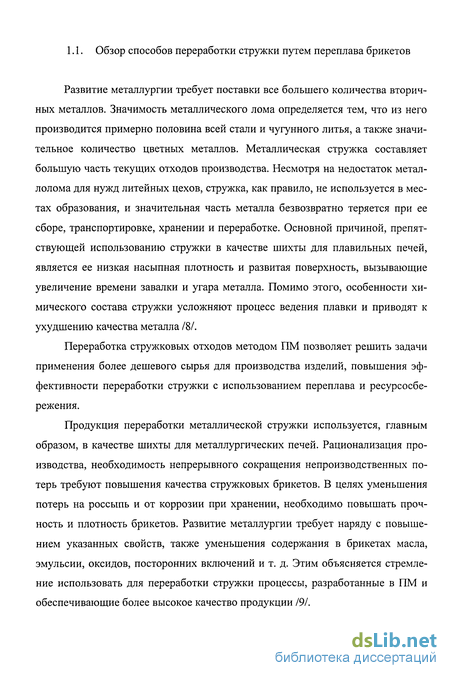 1.1. Обзор способов переработки стружки путем переплава брикетов

Развитие металлургии требует поставки все большего количества вторичных металлов. Значимость металлического лома определяется тем, что из него производится примерно половина всей стали и чугунного литья, а также значительное количество цветных металлов. Металлическая стружка составляет большую часть текущих отходов производства. Несмотря на недостаток металлолома для нужд литейных цехов, стружка, как правило, не используется в местах образования, и значительная часть металла безвозвратно теряется при ее сборе, транспортировке, хранении и переработке. Основной причиной, препятствующей использованию стружки в качестве шихты для плавильных печей, является ее низкая насыпная плотность и развитая поверхность, вызывающие увеличение времени завалки и угара металла. Помимо этого, особенности химического состава стружки усложняют процесс ведения плавки и приводят к ухудшению качества металла /8/.

Переработка стружковых отходов методом ПМ позволяет решить задачи применения более дешевого сырья для производства изделий, повышения эффективности переработки стружки с использованием переплава и ресурсосбережения.

Продукция переработки металлической стружки используется, главным образом, в качестве шихты для металлургических печей. Рационализация производства, необходимость непрерывного сокращения непроизводственных потерь требуют повышения качества стружковых брикетов. В целях уменьшения потерь на россыпь и от коррозии при хранении, необходимо повышать прочность и плотность брикетов. Развитие металлургии требует наряду с повышением указанных свойств, также уменьшения содержания в брикетах масла, эмульсии, оксидов, посторонних включений и т. д. Этим объясняется стремление использовать для переработки стружки процессы, разработанные в ПМ и обеспечивающие более высокое качество продукции /9/.

dsLib.net
библиотека диссертаций